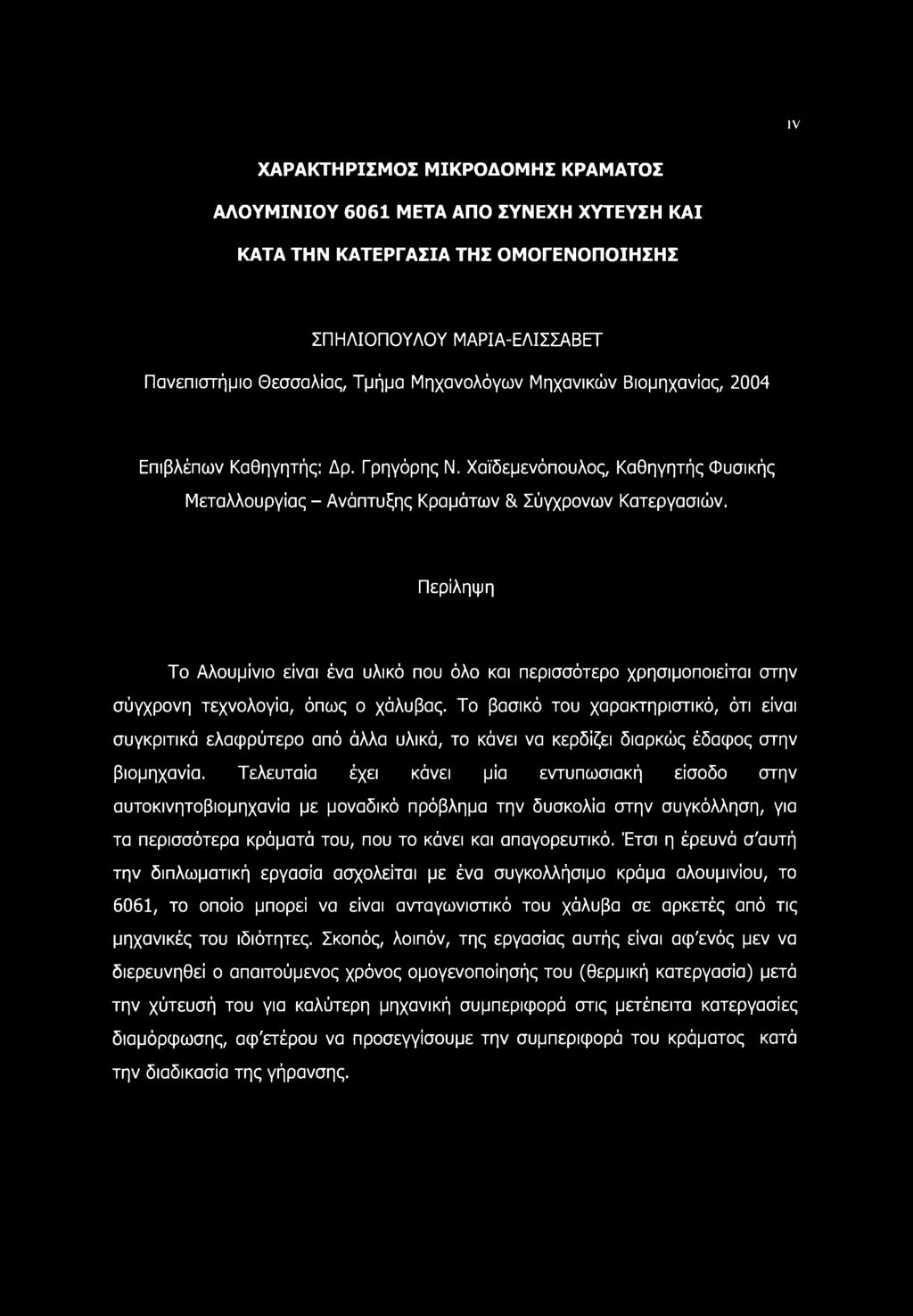 IV

ΧΑΡΑΚΤΗΡΙΣΜΟΣ ΜΙΚΡΟΔΟΜΗΣ ΚΡΑΜΑΤΟΣ ΑΛΟΥΜΙΝΙΟΥ 6061 ΜΕΤΑ ΑΠΟ ΣΥΝΕΧΗ ΧΥΤΕΥΣΗ ΚΑΙ ΚΑΤΑ ΤΗΝ ΚΑΤΕΡΓΑΣΙΑ ΤΗΣ ΟΜΟΓΕΝΟΠΟΙΗΣΗΣ

ΣΠΗΛΙΟΠΟΥΛΟΥ ΜΑΡΙΑ-ΕΛΙΣΣΑΒΕΤ
Πανεπιστήμιο Θεσσαλίας, Τμήμα Μηχανολόγων Μηχανικών Βιομηχανίας, 2004

Επιβλέπων Καθηγητής: Δρ. Γρηγόρης Ν. Χαϊδεμενόπουλος, Καθηγητής Φυσικής Μεταλλουργίας – Ανάπτυξης Κραμάτων & Σύγχρονων Κατεργασιών.

Περίληψη

Το Αλουμίνιο είναι ένα υλικό που όλο και περισσότερο χρησιμοποιείται στην σύγχρονη τεχνολογία, όπως ο χάλυβας. Το βασικό του χαρακτηριστικό, ότι είναι συγκριτικά ελαφρύτερο από άλλα υλικά, το κάνει να κερδίζει διαρκώς έδαφος στην βιομηχανία. Τελευταία έχει κάνει μία εντυπωσιακή είσοδο στην αυτοκινητοβιομηχανία με μοναδικό πρόβλημα την δυσκολία στην συγκόλληση, για τα περισσότερα κράματά του, που το κάνει και απαγορευτικό. Έτσι η έρευνά σ'αυτή την διπλωματική εργασία ασχολείται με ένα συγκολλήσιμο κράμα αλουμινίου, το 6061, το οποίο μπορεί να είναι ανταγωνιστικό του χάλυβα σε αρκετές από τις μηχανικές του ιδιότητες. Σκοπός, λοιπόν, της εργασίας αυτής είναι αφ'ενός μεν να διερευνηθεί ο απαιτούμενος χρόνος ομογενοποίησής του (θερμική κατεργασία) μετά την χύτευσή του για καλύτερη μηχανική συμπεριφορά στις μετέπειτα κατεργασίες διαμόρφωσης, αφ'ετέρου να προσεγγίσουμε την συμπεριφορά του κράματος κατά την διαδικασία της γήρανσης.